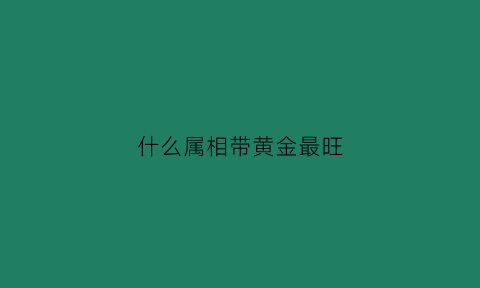 什么属相带黄金最旺